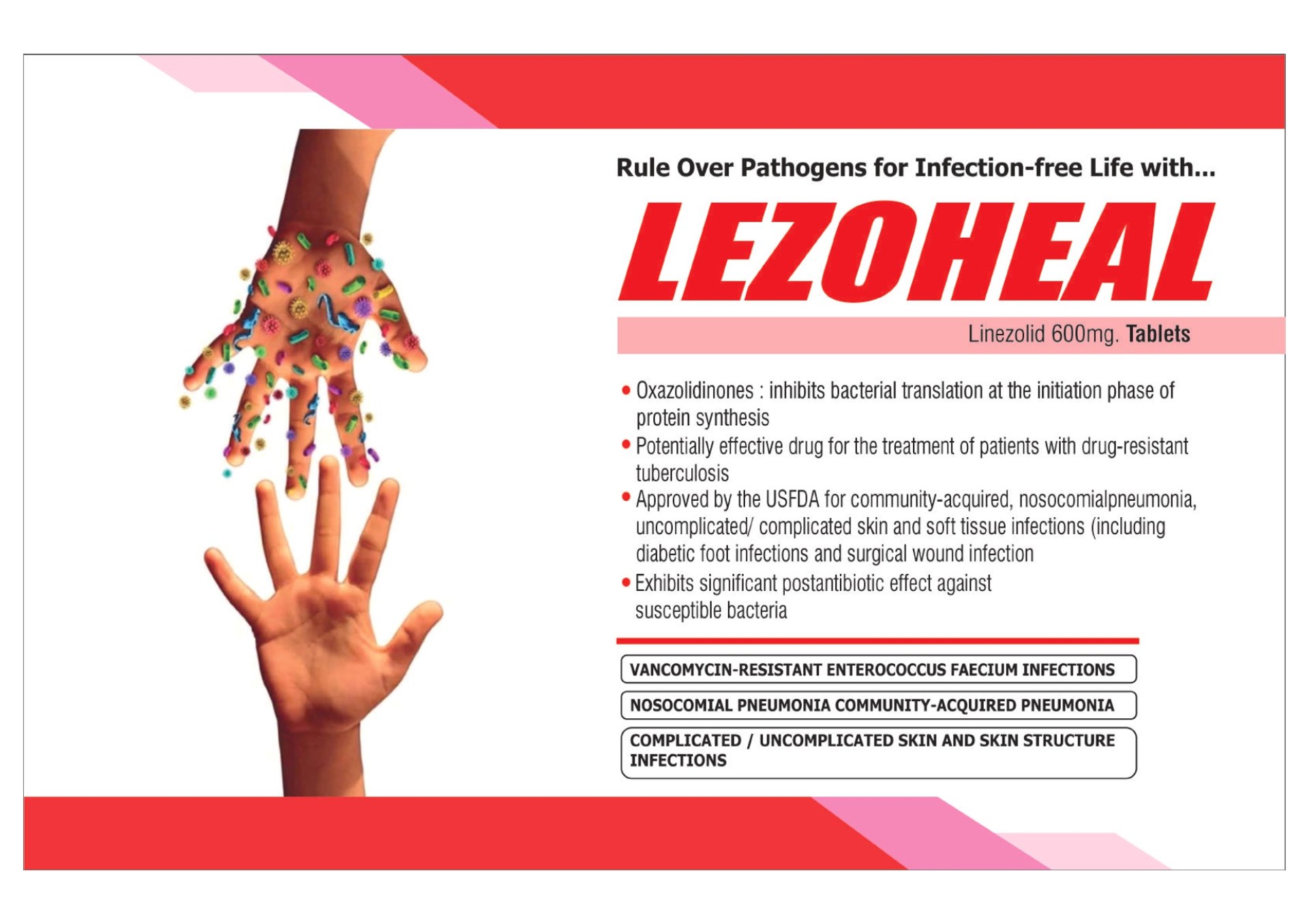 Rule Over Pathogens for Infection-free Life with...

LEZOHEAL

Linezolid 600mg. Tablets

• Oxazolidinones : inhibits bacterial translation at the initiation phase of protein synthesis
• Potentially effective drug for the treatment of patients with drug-resistant tuberculosis
• Approved by the USFDA for community-acquired, nosocomialpneumonia, uncomplicated/ complicated skin and soft tissue infections (including diabetic foot infections and surgical wound infection
• Exhibits significant postantibiotic effect against susceptible bacteria

VANCOMYCIN-RESISTANT ENTEROCOCCUS FAECIUM INFECTIONS

NOSOCOMIAL PNEUMONIA COMMUNITY-ACQUIRED PNEUMONIA

COMPLICATED / UNCOMPLICATED SKIN AND SKIN STRUCTURE INFECTIONS